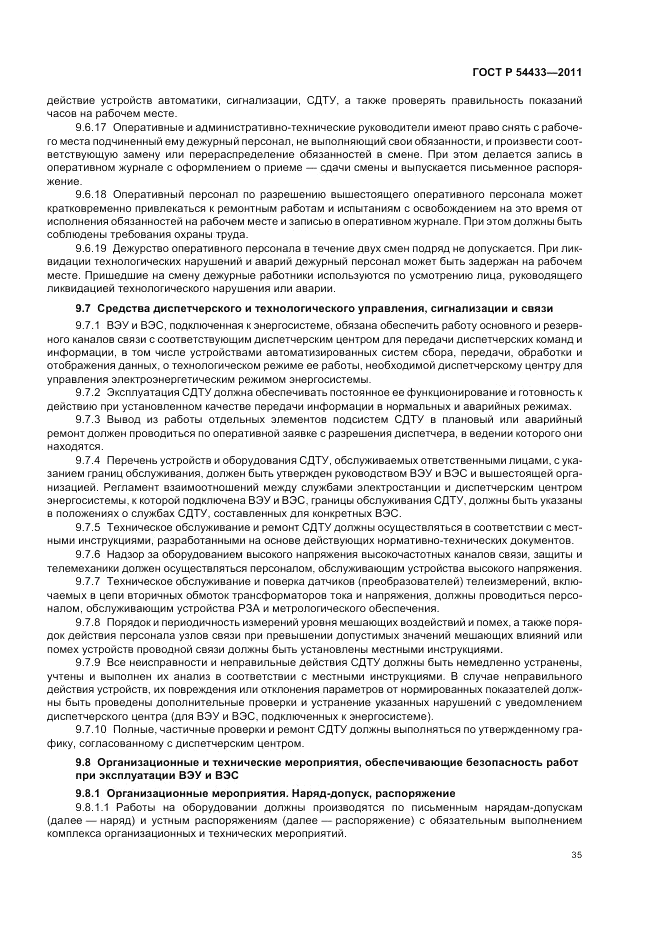 ГОСТ Р 54433—2011

действие устройств автоматики, сигнализации, СДТУ, а также проверять правильность показаний часов на рабочем месте.

9.6.17 Оперативные и административно-технические руководители имеют право снять с рабочего места подчиненный ему дежурный персонал, не выполняющий свои обязанности, и произвести соответствующую замену или перераспределение обязанностей в смене. При этом делается запись в оперативном журнале с оформлением о приеме — сдачи смены и выпускается письменное распоряжение.

9.6.18 Оперативный персонал по разрешению вышестоящего оперативного персонала может кратковременно привлекаться к ремонтным работам и испытаниям с освобождением на это время от исполнения обязанностей на рабочем месте и записью в оперативном журнале. При этом должны быть соблюдены требования охраны труда.

9.6.19 Дежурство оперативного персонала в течение двух смен подряд не допускается. При ликвидации технологических нарушений и аварий дежурный персонал может быть задержан на рабочем месте. Пришедшие на смену дежурные работники используются по усмотрению лица, руководящего ликвидацией технологического нарушения или аварии.

9.7 Средства диспетчерского и технологического управления, сигнализации и связи

9.7.1 ВЭУ и ВЭС, подключенная к энергосистеме, обязана обеспечить работу основного и резервного каналов связи с соответствующим диспетчерским центром для передачи диспетчерских команд и информации, в том числе устройствами автоматизированных систем сбора, передачи, обработки и отображения данных, о технологическом режиме ее работы, необходимой диспетчерскому центру для управления электроэнергетическим режимом энергосистемы.

9.7.2 Эксплуатация СДТУ должна обеспечивать постоянное ее функционирование и готовность к действию при установленном качестве передачи информации в нормальных и аварийных режимах.

9.7.3 Вывод из работы отдельных элементов подсистем СДТУ в плановый или аварийный ремонт должен проводиться по оперативной заявке с разрешения диспетчера, в ведении которого они находятся.

9.7.4 Перечень устройств и оборудования СДТУ, обслуживаемых ответственными лицами, с указанием границ обслуживания, должен быть утвержден руководством ВЭУ и ВЭС и вышестоящей организацией. Регламент взаимоотношений между службами электростанции и диспетчерским центром энергосистемы, к которой подключена ВЭУ и ВЭС, границы обслуживания СДТУ, должны быть указаны в положениях о службах СДТУ, составленных для конкретных ВЭС.

9.7.5 Техническое обслуживание и ремонт СДТУ должны осуществляться в соответствии с местными инструкциями, разработанными на основе действующих нормативно-технических документов.

9.7.6 Надзор за оборудованием высокого напряжения высокочастотных каналов связи, защиты и телемеханики должен осуществляться персоналом, обслуживающим устройства высокого напряжения.

9.7.7 Техническое обслуживание и поверка датчиков (преобразователей) телеизмерений, включаемых в цепи вторичных обмоток трансформаторов тока и напряжения, должны проводиться персоналом, обслуживающим устройства РЗА и метрологического обеспечения.

9.7.8 Порядок и периодичность измерений уровня мешающих воздействий и помех, а также порядок действия персонала узлов связи при превышении допустимых значений мешающих влияний или помех устройств проводной связи должны быть установлены местными инструкциями.

9.7.9 Все неисправности и неправильные действия СДТУ должны быть немедленно устранены, учтены и выполнен их анализ в соответствии с местными инструкциями. В случае неправильного действия устройств, их повреждения или отклонения параметров от нормированных показателей должны быть проведены дополнительные проверки и устранение указанных нарушений с уведомлением диспетчерского центра (для ВЭУ и ВЭС, подключенных к энергосистеме).

9.7.10 Полные, частичные проверки и ремонт СДТУ должны выполняться по утвержденному графику, согласованному с диспетчерским центром.

9.8 Организационные и технические мероприятия, обеспечивающие безопасность работ при эксплуатации ВЭУ и ВЭС

9.8.1 Организационные мероприятия. Наряд-допуск, распоряжение

9.8.1.1 Работы на оборудовании должны производятся по письменным нарядам-допускам (далее — наряд) и устным распоряжениям (далее — распоряжение) с обязательным выполнением комплекса организационных и технических мероприятий.

35